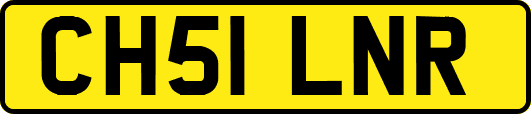 CH51 LNR